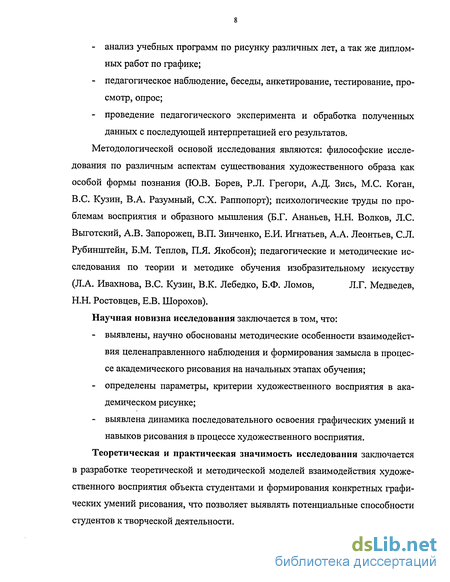 8

- анализ учебных программ по рисунку различных лет, а так же дипломных работ по графике;

- педагогическое наблюдение, беседы, анкетирование, тестирование, просмотр, опрос;

- проведение педагогического эксперимента и обработка полученных данных с последующей интерпретацией его результатов.

Методологической основой исследования являются: философские исследования по различным аспектам существования художественного образа как особой формы познания (Ю.В. Борев, Р.Л. Грегори, А.Д. Зись, М.С. Коган, В.С. Кузин, В.А. Разумный, С.Х. Раппопорт); психологические труды по проблемам восприятия и образного мышления (Б.Г. Ананьев, Н.Н. Волков, Л.С. Выготский, А.В. Запорожец, В.П. Зинченко, Е.И. Игнатьев, А.А. Леонтьев, С.Л. Рубинштейн, Б.М. Теплов, П.Я. Якобсон); педагогические и методические исследования по теории и методике обучения изобразительному искусству (Л.А. Ивахнова, В.С. Кузин, В.К. Лебедко, Б.Ф. Ломов, Л.Г. Медведев, Н.Н. Ростовцев, Е.В. Шорохов).

Научная новизна исследования заключается в том, что:

- выявлены, научно обоснованы методические особенности взаимодействия целенаправленного наблюдения и формирования замысла в процессе академического рисования на начальных этапах обучения;

- определены параметры, критерии художественного восприятия в академическом рисунке;

- выявлена динамика последовательного освоения графических умений и навыков рисования в процессе художественного восприятия.

Теоретическая и практическая значимость исследования заключается в разработке теоретической и методической моделей взаимодействия художественного восприятия объекта студентами и формирования конкретных графических умений рисования, что позволяет выявлять потенциальные способности студентов к творческой деятельности.

dsLib.net
библиотека диссертаций